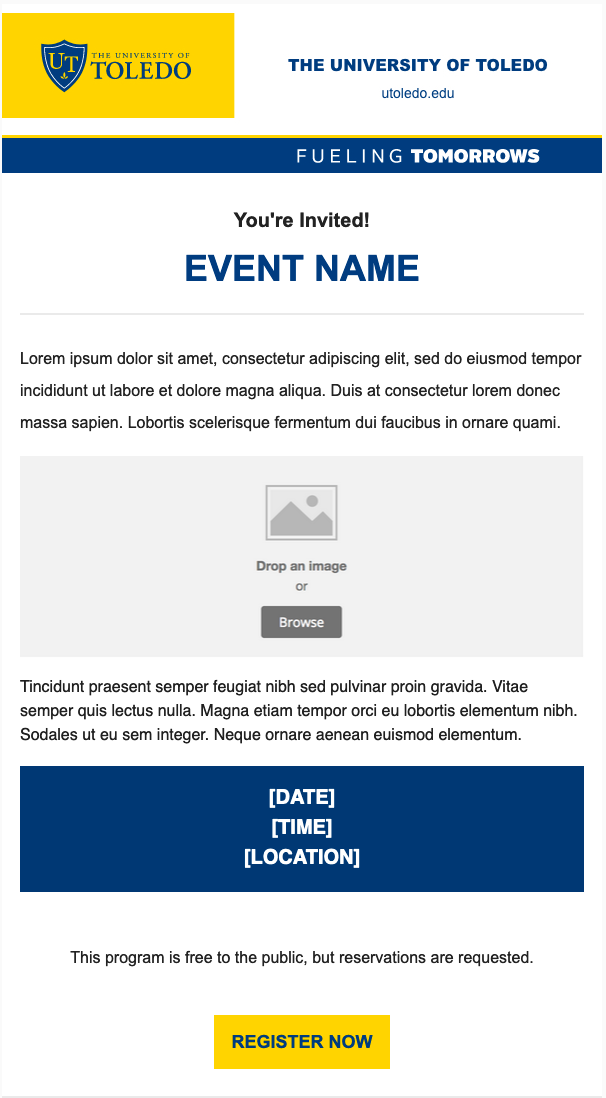 UT THE UNIVERSITY OF TOLEDO

THE UNIVERSITY OF TOLEDO
utoledo.edu

FUELING TOMORROWS

You're Invited!

EVENT NAME

Lorem ipsum dolor sit amet, consectetur adipiscing elit, sed do eiusmod tempor incididunt ut labore et dolore magna aliqua. Duis at consectetur lorem donec massa sapien. Lobortis scelerisque fermentum dui faucibus in ornare quami.

Drop an image
or
Browse

Tincidunt praesent semper feugiat nibh sed pulvinar proin gravida. Vitae semper quis lectus nulla. Magna etiam tempor orci eu lobortis elementum nibh. Sodales ut eu sem integer. Neque ornare aenean euismod elementum.

[DATE]
[TIME]
[LOCATION]

This program is free to the public, but reservations are requested.

REGISTER NOW